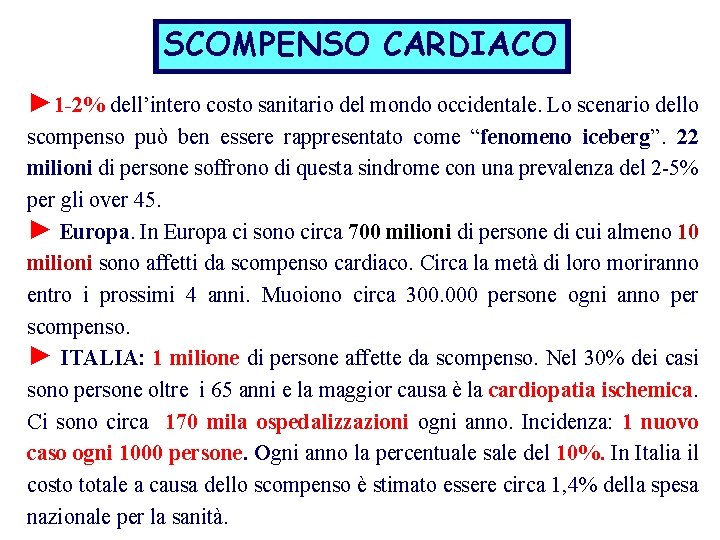 SCOMPENSO CARDIACO

►1-2% dell'intero costo sanitario del mondo occidentale. Lo scenario dello scompenso può ben essere rappresentato come "fenomeno iceberg". 22 milioni di persone soffrono di questa sindrome con una prevalenza del 2-5% per gli over 45.

► Europa. In Europa ci sono circa 700 milioni di persone di cui almeno 10 milioni sono affetti da scompenso cardiaco. Circa la metà di loro moriranno entro i prossimi 4 anni. Muoiono circa 300.000 persone ogni anno per scompenso.

► ITALIA: 1 milione di persone affette da scompenso. Nel 30% dei casi sono persone oltre i 65 anni e la maggior causa è la cardiopatia ischemica. Ci sono circa 170 mila ospedalizzazioni ogni anno. Incidenza: 1 nuovo caso ogni 1000 persone. Ogni anno la percentuale sale del 10%. In Italia il costo totale a causa dello scompenso è stimato essere circa 1,4% della spesa nazionale per la sanità.